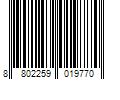 8 802259 019770